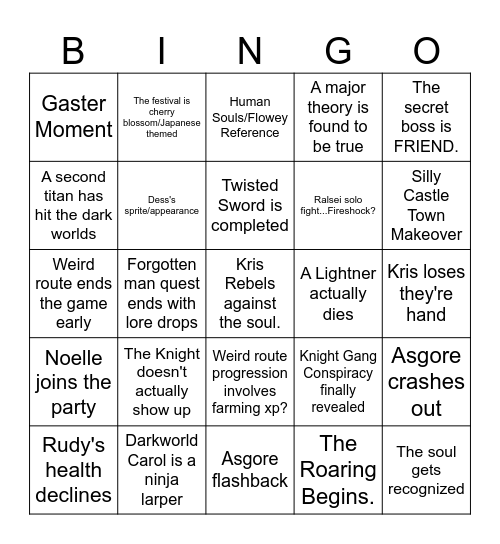 | B | I | N | G | O |
|---|---|---|---|---|
| Gaster Moment | The festival is cherry blossom/Japanese themed | Human Souls/Flowey Reference | A major theory is found to be true | The secret boss is FRIEND. |
| A second titan has hit the dark worlds | Dess's sprite/appearance | Twisted Sword is completed | Ralsei solo fight...Fireshock? | Silly Castle Town Makeover |
| Weird route ends the game early | Forgotten man quest ends with lore drops | Kris Rebels against the soul. | A Lightner actually dies | Kris loses they're hand |
| Noelle joins the party | The Knight doesn't actually show up | Weird route progression involves farming xp? | Knight Gang Conspiracy finally revealed | Asgore crashes out |
| Rudy's health declines | Darkworld Carol is a ninja larper | Asgore flashback | The Roaring Begins. | The soul gets recognized |